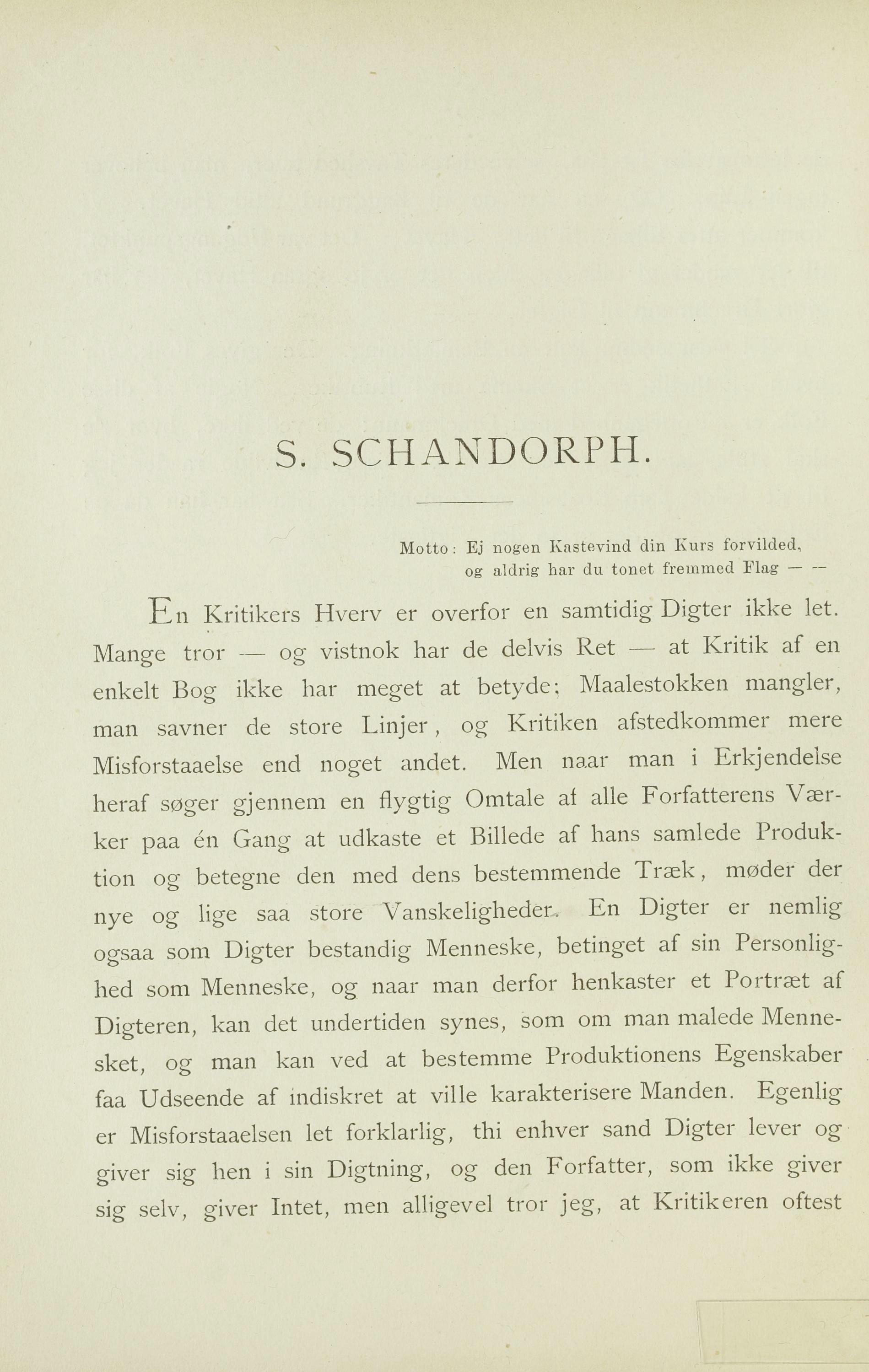 S. SCHANDORPH.

Motto: Ej nogen Kastevind din Kurs forvilded, og aldrig har du tonet fremmed Flag — —

En Kritikers Hverv er overfor en samtidig Digter ikke let. Mange tror — og vistnok har de delvis Ret — at Kritik af en enkelt Bog ikke har meget at betyde; Maalestokken mangler, man savner de store Linjer, og Kritiken afstedkommer mere Misforstaaelse end noget andet. Men naar man i Erkjendelse heraf søger gjennem en flygtig Omtale af alle Forfatterens Værker paa én Gang at udkaste et Billede af hans samlede Produktion og betegne den med dens bestemmende Træk, møder der nye og lige saa store Vanskeligheder. En Digter er nemlig ogsaa som Digter bestandig Menneske, betinget af sin Personlighed som Menneske, og naar man derfor henkaster et Portræt af Digteren, kan det undertiden synes, som om man malede Mennesket, og man kan ved at bestemme Produktionens Egenskaber faa Udseende af indiskret at ville karakterisere Manden. Egenlig er Misforstaaelsen let forklarlig, thi enhver sand Digter lever og giver sig hen i sin Digtning, og den Forfatter, som ikke giver sig selv, giver Intet, men alligevel tror jeg, at Kritikeren oftest